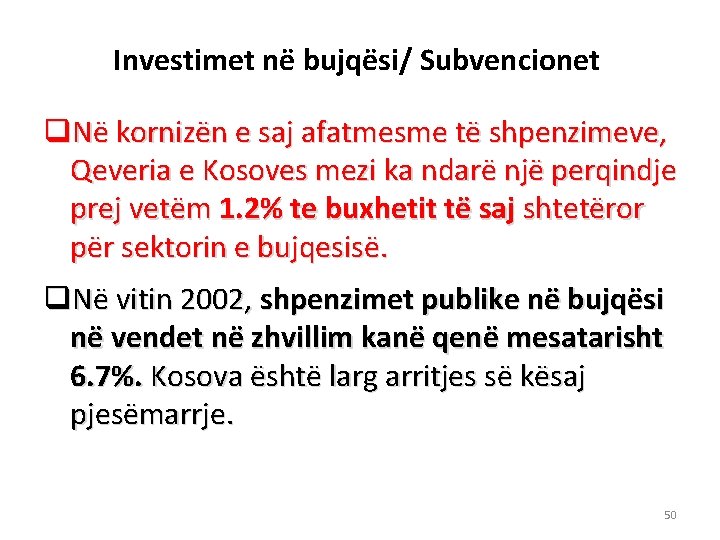 Investimet në bujqësi/ Subvencionet

❑Në kornizën e saj afatmesme të shpenzimeve, Qeveria e Kosoves mezi ka ndarë një perqindje prej vetëm 1.2% te buxhetit të saj shtetëror për sektorin e bujqesisë.

❑Në vitin 2002, shpenzimet publike në bujqësi në vendet në zhvillim kanë qenë mesatarisht 6.7%. Kosova është larg arritjes së kësaj pjesëmarrje.

50